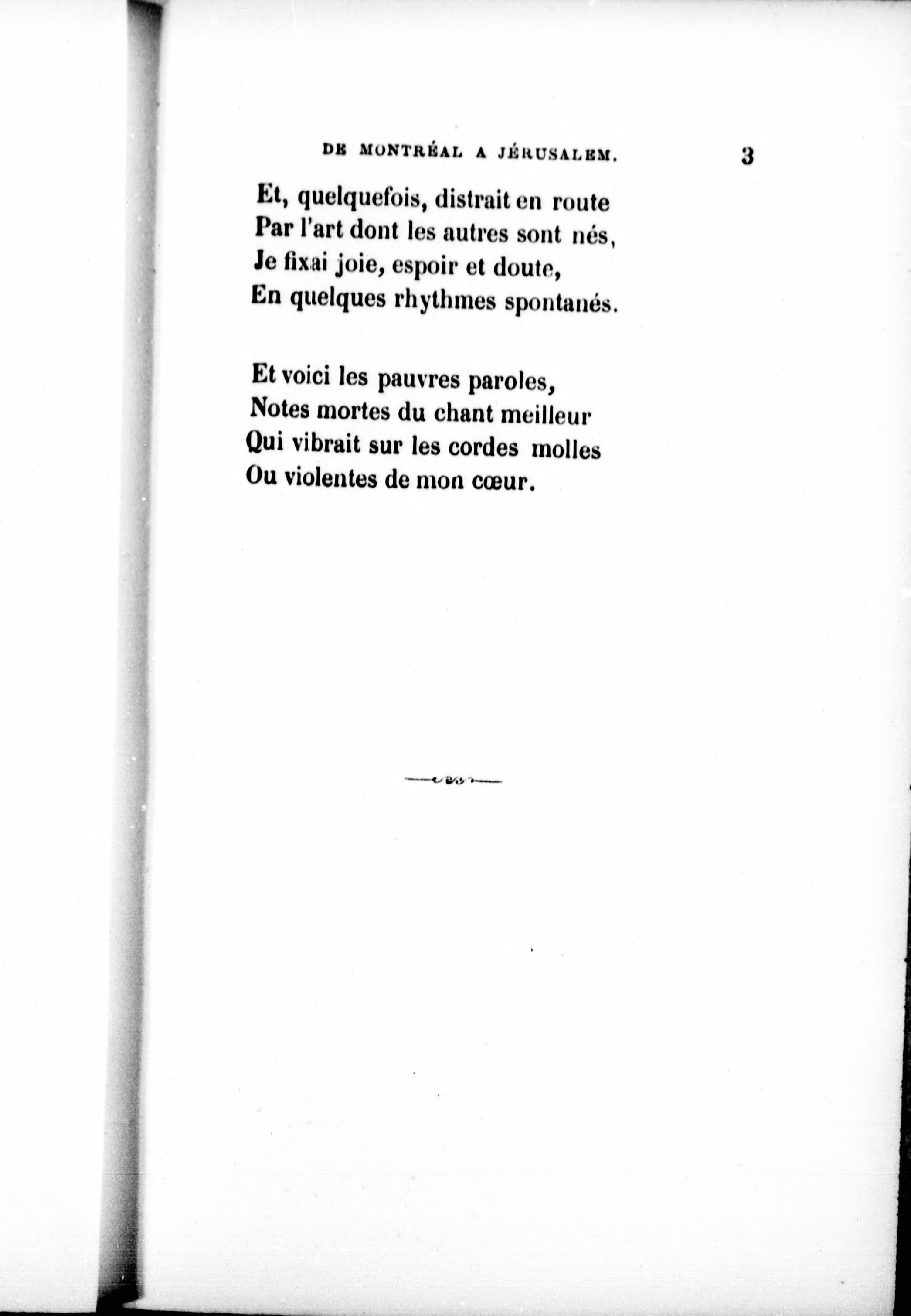 DE MONTRÉAL A JÉRUSALEM. 3

Et, quelquefois, distrait en route
Par l'art dont les autres sont nés,
Je fixai joie, espoir et doute,
En quelques rhythmes spontanés.

Et voici les pauvres paroles,
Notes mortes du chant meilleur
Qui vibrait sur les cordes molles
Ou violentes de mon cœur.